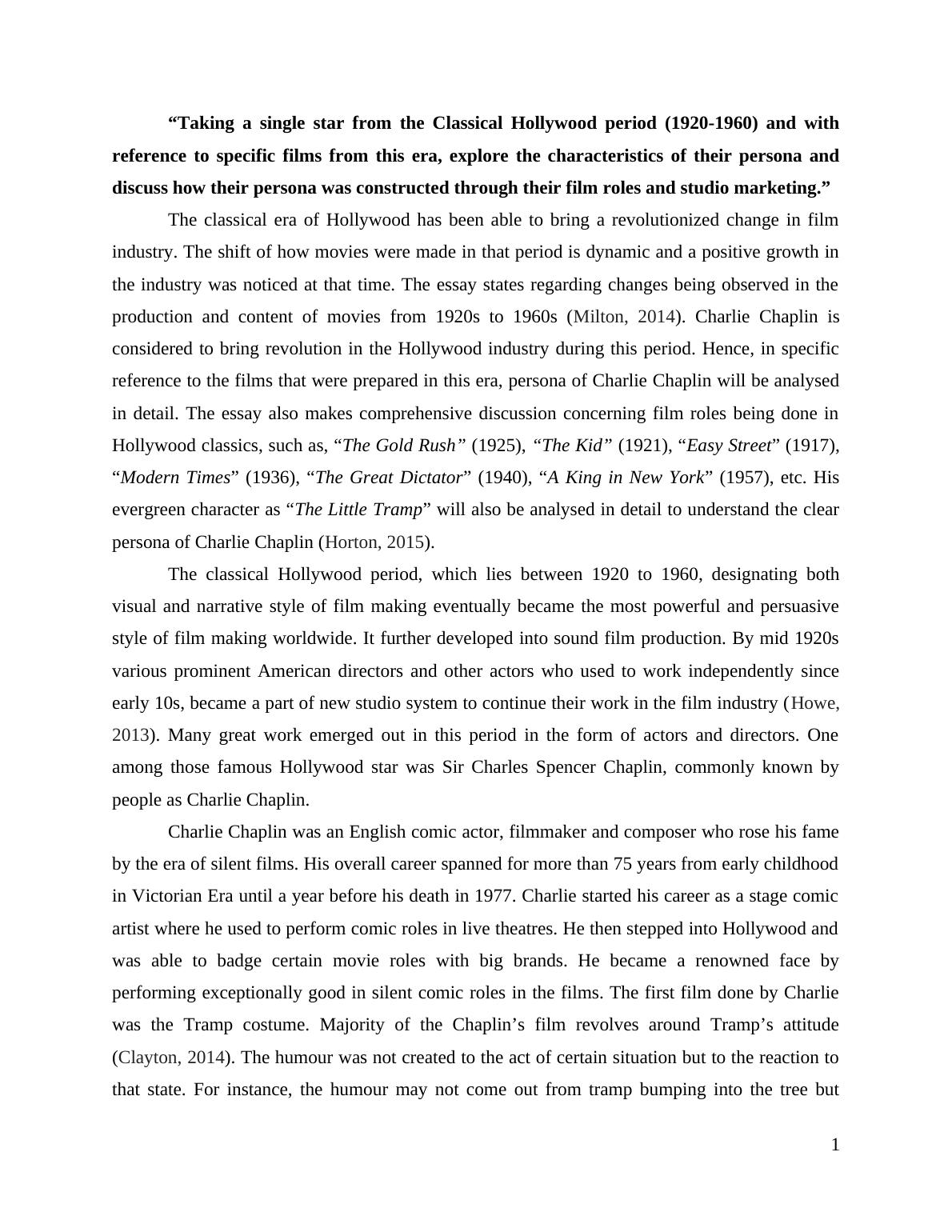 “Taking a single star from the Classical Hollywood period (1920-1960) and with reference to specific films from this era, explore the characteristics of their persona and discuss how their persona was constructed through their film roles and studio marketing.”

The classical era of Hollywood has been able to bring a revolutionized change in film industry. The shift of how movies were made in that period is dynamic and a positive growth in the industry was noticed at that time. The essay states regarding changes being observed in the production and content of movies from 1920s to 1960s (Milton, 2014). Charlie Chaplin is considered to bring revolution in the Hollywood industry during this period. Hence, in specific reference to the films that were prepared in this era, persona of Charlie Chaplin will be analysed in detail. The essay also makes comprehensive discussion concerning film roles being done in Hollywood classics, such as, “The Gold Rush” (1925), “The Kid” (1921), “Easy Street” (1917), “Modern Times” (1936), “The Great Dictator” (1940), “A King in New York” (1957), etc. His evergreen character as “The Little Tramp” will also be analysed in detail to understand the clear persona of Charlie Chaplin (Horton, 2015).

The classical Hollywood period, which lies between 1920 to 1960, designating both visual and narrative style of film making eventually became the most powerful and persuasive style of film making worldwide. It further developed into sound film production. By mid 1920s various prominent American directors and other actors who used to work independently since early 10s, became a part of new studio system to continue their work in the film industry (Howe, 2013). Many great work emerged out in this period in the form of actors and directors. One among those famous Hollywood star was Sir Charles Spencer Chaplin, commonly known by people as Charlie Chaplin.

Charlie Chaplin was an English comic actor, filmmaker and composer who rose his fame by the era of silent films. His overall career spanned for more than 75 years from early childhood in Victorian Era until a year before his death in 1977. Charlie started his career as a stage comic artist where he used to perform comic roles in live theatres. He then stepped into Hollywood and was able to badge certain movie roles with big brands. He became a renowned face by performing exceptionally good in silent comic roles in the films. The first film done by Charlie was the Tramp costume. Majority of the Chaplin’s film revolves around Tramp’s attitude (Clayton, 2014). The humour was not created to the act of certain situation but to the reaction to that state. For instance, the humour may not come out from tramp bumping into the tree but

1